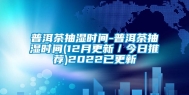 普洱茶抽湿时间-普洱茶抽湿时间(12月更新 / 今日推荐)2022已更新